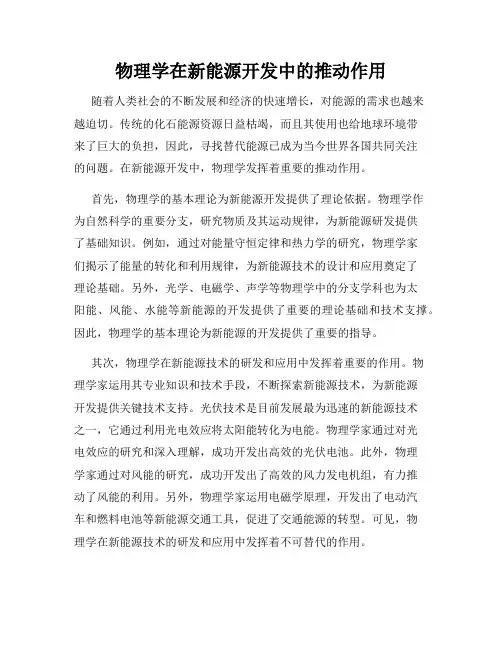 物理学在新能源开发中的推动作用

随着人类社会的不断发展和经济的快速增长，对能源的需求也越来越迫切。传统的化石能源资源日益枯竭，而且其使用也给地球环境带来了巨大的负担，因此，寻找替代能源已成为当今世界各国共同关注的问题。在新能源开发中，物理学发挥着重要的推动作用。

首先，物理学的基本理论为新能源开发提供了理论依据。物理学作为自然科学的重要分支，研究物质及其运动规律，为新能源研发提供了基础知识。例如，通过对能量守恒定律和热力学的研究，物理学家们揭示了能量的转化和利用规律，为新能源技术的设计和应用奠定了理论基础。另外，光学、电磁学、声学等物理学中的分支学科也为太阳能、风能、水能等新能源的开发提供了重要的理论基础和技术支撑。因此，物理学的基本理论为新能源的开发提供了重要的指导。

其次，物理学在新能源技术的研发和应用中发挥着重要的作用。物理学家运用其专业知识和技术手段，不断探索新能源技术，为新能源开发提供关键技术支持。光伏技术是目前发展最为迅速的新能源技术之一，它通过利用光电效应将太阳能转化为电能。物理学家通过对光电效应的研究和深入理解，成功开发出高效的光伏电池。此外，物理学家通过对风能的研究，成功开发出了高效的风力发电机组，有力推动了风能的利用。另外，物理学家运用电磁学原理，开发出了电动汽车和燃料电池等新能源交通工具，促进了交通能源的转型。可见，物理学在新能源技术的研发和应用中发挥着不可替代的作用。